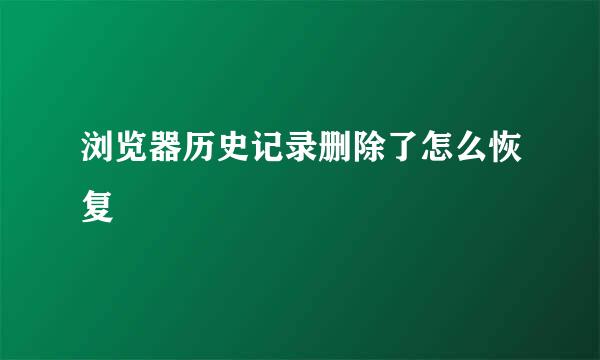 浏览器历史记录删除了怎么恢复